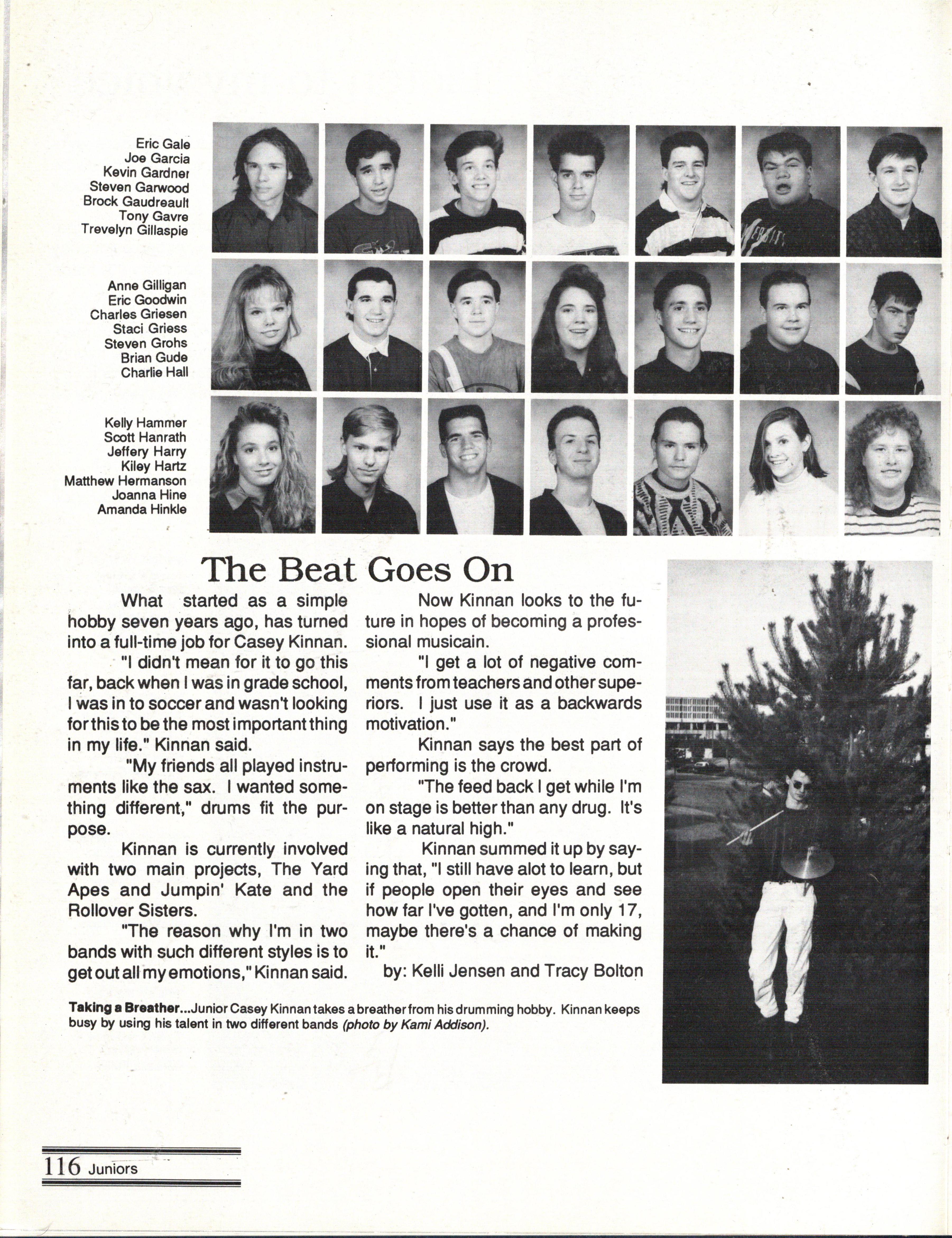 Eric Gale
Joe Garcia
Kevin Gardner
Steven Garwood
Brock Gaudreault
Tony Gavre
Trevelyn Gillaspie

Anne Gilligan
Eric Goodwin
Charles Griesen
Staci Griess
Steven Grohs
Brian Gude
Charlie Hall

Kelly Hammer
Scott Hanrath
Jeffery Harry
Kiley Hartz
Matthew Hermanson
Joanna Hine
Amanda Hinkle

The Beat Goes On

What started as a simple hobby seven years ago, has turned into a full-time job for Casey Kinnan.

"I didn't mean for it to go this far, back when I was in grade school, I was in to soccer and wasn't looking for this to be the most important thing in my life." Kinnan said.

"My friends all played instruments like the sax. I wanted something different," drums fit the purpose.

Kinnan is currently involved with two main projects, The Yard Apes and Jumpin' Kate and the Rollover Sisters.

"The reason why I'm in two bands with such different styles is to get out all my emotions," Kinnan said.

Now Kinnan looks to the future in hopes of becoming a professional musicain.

"I get a lot of negative comments from teachers and other superiors. I just use it as a backwards motivation."

Kinnan says the best part of performing is the crowd.

"The feed back I get while I'm on stage is better than any drug. It's like a natural high."

Kinnan summed it up by saying that, "I still have alot to learn, but if people open their eyes and see how far I've gotten, and I'm only 17, maybe there's a chance of making it."

by: Kelli Jensen and Tracy Bolton

Taking a Breather...Junior Casey Kinnan takes a breather from his drumming hobby. Kinnan keeps busy by using his talent in two different bands (photo by Kami Addison).

116 Juniors